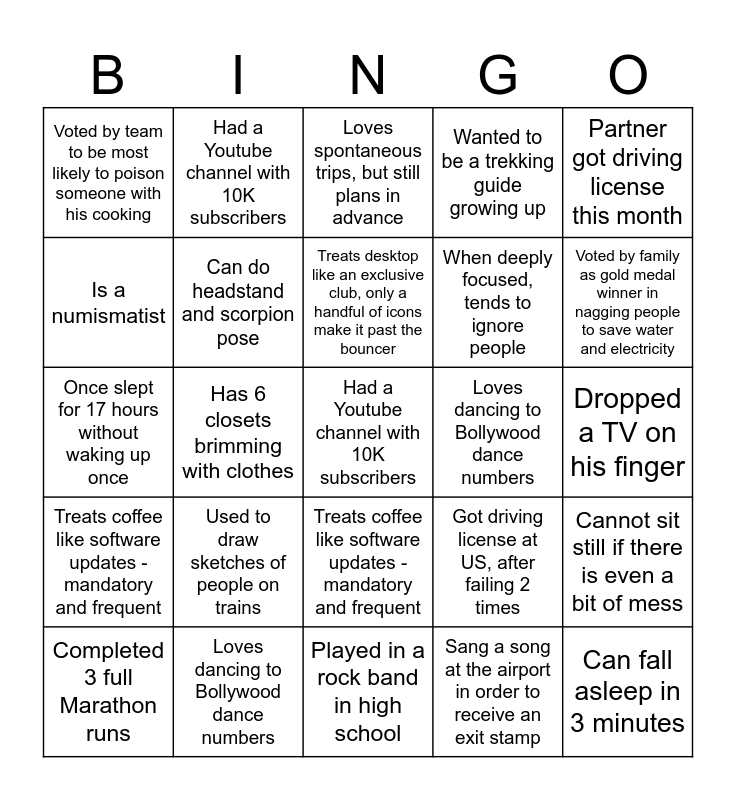 | B | I | N | G | O |
|---|---|---|---|---|
| Voted by team to be most likely to poison someone with his cooking | Had a Youtube channel with 10K subscribers | Loves spontaneous trips, but still plans in advance | Wanted to be a trekking guide growing up | Partner got driving license this month |
| Is a numismatist | Can do headstand and scorpion pose | Treats desktop like an exclusive club, only a handful of icons make it past the bouncer | When deeply focused, tends to ignore people | Voted by family as gold medal winner in nagging people to save water and electricity |
| Once slept for 17 hours without waking up once | Has 6 closets brimming with clothes | Had a Youtube channel with 10K subscribers | Loves dancing to Bollywood dance numbers | Dropped a TV on his finger |
| Treats coffee like software updates - mandatory and frequent | Used to draw sketches of people on trains | Treats coffee like software updates - mandatory and frequent | Got driving license at US, after failing 2 times | Cannot sit still if there is even a bit of mess |
| Completed 3 full Marathon runs | Loves dancing to Bollywood dance numbers | Played in a rock band in high school | Sang a song at the airport in order to receive an exit stamp | Can fall asleep in 3 minutes |